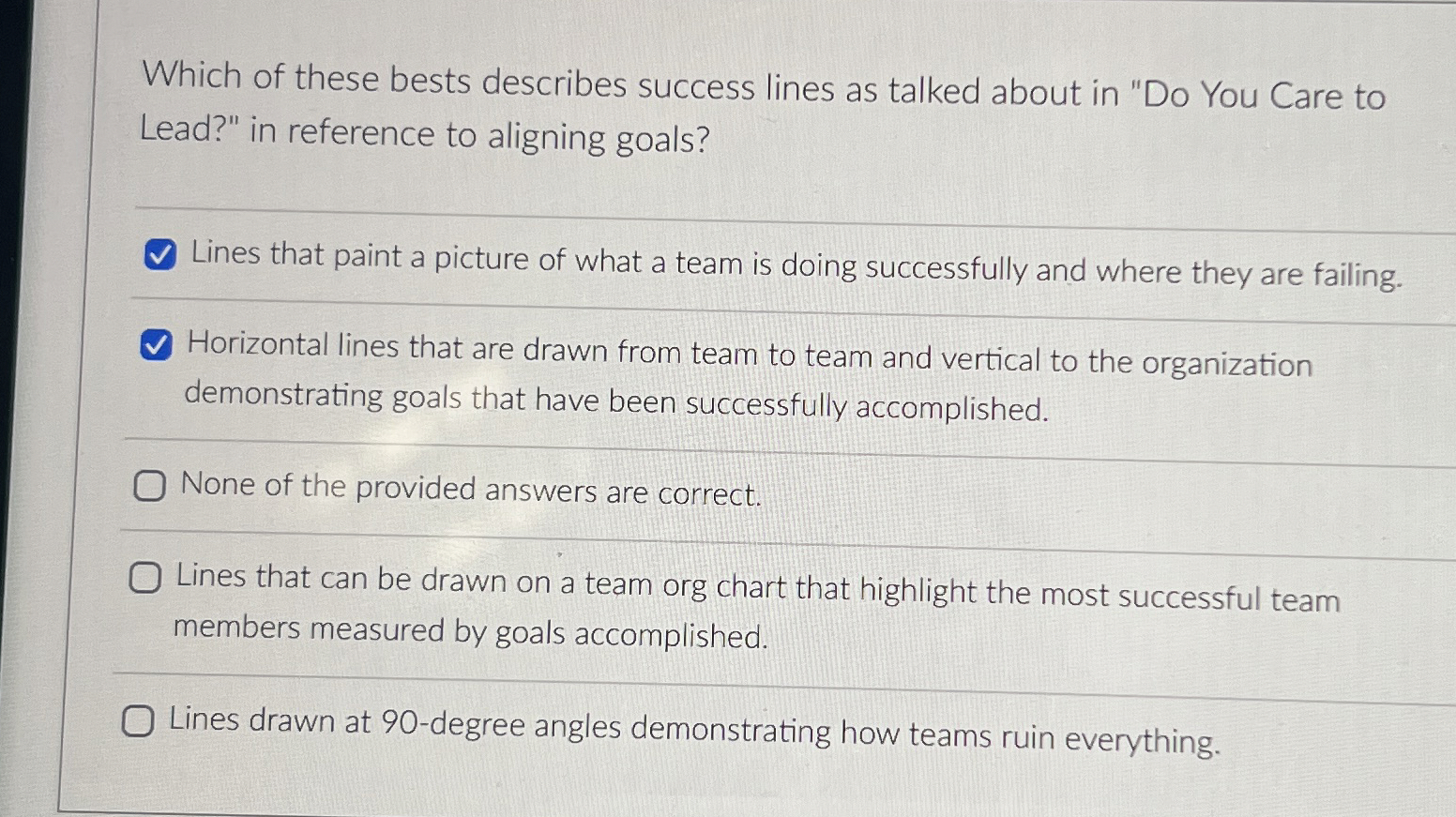 Which of these bests describes success lines as talked about in "Do You Care to Lead?" in reference to aligning goals?

☑ Lines that paint a picture of what a team is doing successfully and where they are failing.

☑ Horizontal lines that are drawn from team to team and vertical to the organization demonstrating goals that have been successfully accomplished.

☐ None of the provided answers are correct.

☐ Lines that can be drawn on a team org chart that highlight the most successful team members measured by goals accomplished.

☐ Lines drawn at 90-degree angles demonstrating how teams ruin everything.